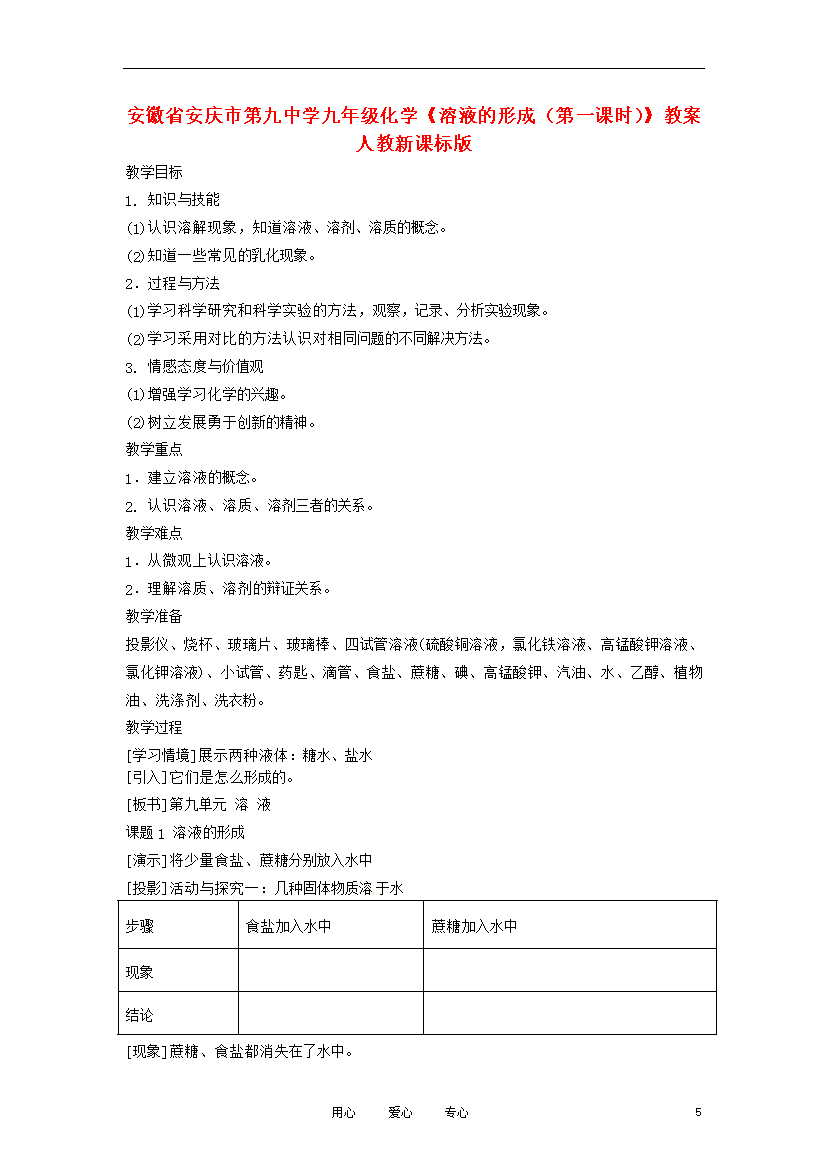 安徽省安庆市第九中学九年级化学《溶液的形成（第一课时）》教案 人教新课标版

教学目标

1. 知识与技能

⑴认识溶解现象，知道溶液、溶剂、溶质的概念。

⑵知道一些常见的乳化现象。

2．过程与方法

⑴学习科学研究和科学实验的方法，观察，记录、分析实验现象。

⑵学习采用对比的方法认识对相同问题的不同解决方法。

3. 情感态度与价值观

⑴增强学习化学的兴趣。

⑵树立发展勇于创新的精神。

教学重点

1．建立溶液的概念。

2. 认识溶液、溶质、溶剂三者的关系。

教学难点

1．从微观上认识溶液。

2．理解溶质、溶剂的辩证关系。

教学准备

投影仪、烧杯、玻璃片、玻璃棒、四试管溶液(硫酸铜溶液，氯化铁溶液、高锰酸钾溶液、氯化钾溶液)、小试管、药匙、滴管、食盐、蔗糖、碘、高锰酸钾、汽油、水、乙醇、植物油、洗涤剂、洗衣粉。

教学过程

[学习情境]展示两种液体：糖水、盐水
[引入]它们是怎么形成的。

[板书]第九单元 溶 液

课题1 溶液的形成

[演示]将少量食盐、蔗糖分别放入水中

[投影]活动与探究一：几种固体物质溶于水

| 步骤 | 食盐加入水中 | 蔗糖加入水中 |
|---|---|---|
| 现象 | | |
| 结论 | | |

[现象]蔗糖、食盐都消失在了水中。

用心 爱心 专心 5